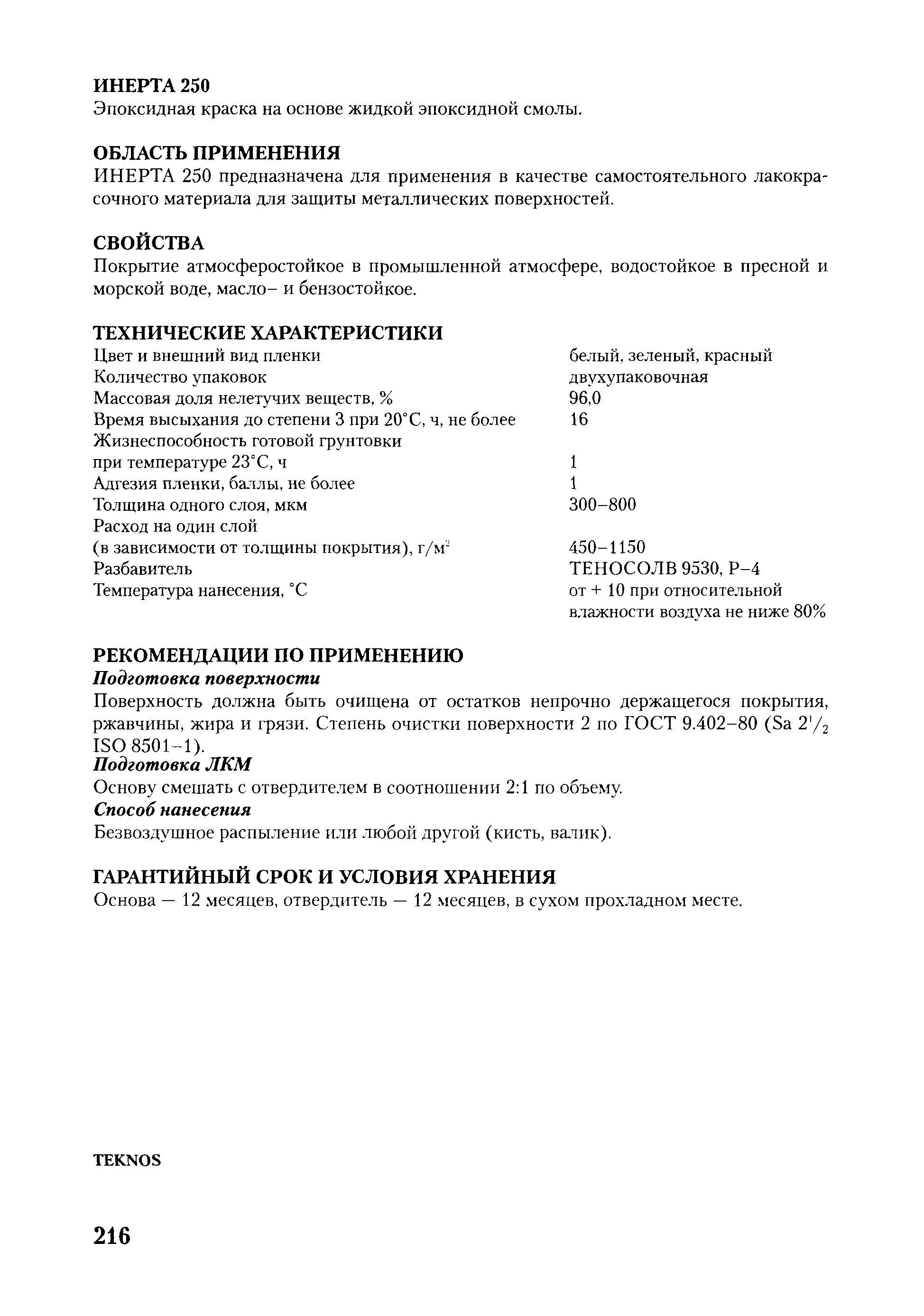 ИНЕРТА 250
Эпоксидная краска на основе жидкой эпоксидной смолы.

ОБЛАСТЬ ПРИМЕНЕНИЯ
ИНЕРТА 250 предназначена для применения в качестве самостоятельного лакокрасочного материала для защиты металлических поверхностей.

СВОЙСТВА
Покрытие атмосферостойкое в промышленной атмосфере, водостойкое в пресной и морской воде, масло– и бензостойкое.

ТЕХНИЧЕСКИЕ ХАРАКТЕРИСТИКИ

| | |
|---|---|
| Цвет и внешний вид пленки | белый, зеленый, красный |
| Количество упаковок | двухупаковочная |
| Массовая доля нелетучих веществ, % | 96,0 |
| Время высыхания до степени 3 при 20°С, ч, не более | 16 |
| Жизнеспособность готовой грунтовки при температуре 23°С, ч | 1 |
| Адгезия пленки, баллы, не более | 1 |
| Толщина одного слоя, мкм | 300–800 |
| Расход на один слой (в зависимости от толщины покрытия), г/м$^2$ | 450–1150 |
| Разбавитель | ТЕНОСОЛВ 9530, Р–4 |
| Температура нанесения, °С | от + 10 при относительной влажности воздуха не ниже 80% |

РЕКОМЕНДАЦИИ ПО ПРИМЕНЕНИЮ
Подготовка поверхности
Поверхность должна быть очищена от остатков непрочно держащегося покрытия, ржавчины, жира и грязи. Степень очистки поверхности 2 по ГОСТ 9.402–80 (Sa $2^1/_2$ ISO 8501–1).
Подготовка ЛКМ
Основу смешать с отвердителем в соотношении 2:1 по объему.
Способ нанесения
Безвоздушное распыление или любой другой (кисть, валик).

ГАРАНТИЙНЫЙ СРОК И УСЛОВИЯ ХРАНЕНИЯ
Основа — 12 месяцев, отвердитель — 12 месяцев, в сухом прохладном месте.

TEKNOS

216